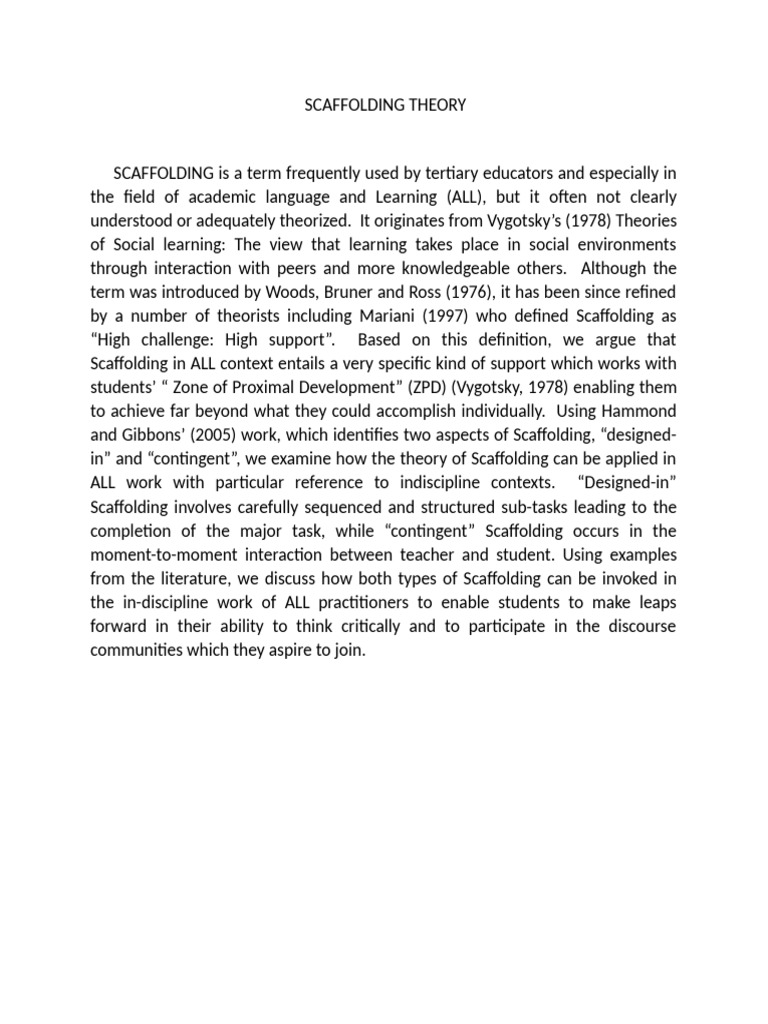 SCAFFOLDING THEORY

SCAFFOLDING is a term frequently used by tertiary educators and especially in the field of academic language and Learning (ALL), but it often not clearly understood or adequately theorized. It originates from Vygotsky's (1978) Theories of Social learning: The view that learning takes place in social environments through interaction with peers and more knowledgeable others. Although the term was introduced by Woods, Bruner and Ross (1976), it has been since refined by a number of theorists including Mariani (1997) who defined Scaffolding as "High challenge: High support". Based on this definition, we argue that Scaffolding in ALL context entails a very specific kind of support which works with students' " Zone of Proximal Development" (ZPD) (Vygotsky, 1978) enabling them to achieve far beyond what they could accomplish individually. Using Hammond and Gibbons' (2005) work, which identifies two aspects of Scaffolding, "designed-in" and "contingent", we examine how the theory of Scaffolding can be applied in ALL work with particular reference to indiscipline contexts. "Designed-in" Scaffolding involves carefully sequenced and structured sub-tasks leading to the completion of the major task, while "contingent" Scaffolding occurs in the moment-to-moment interaction between teacher and student. Using examples from the literature, we discuss how both types of Scaffolding can be invoked in the in-discipline work of ALL practitioners to enable students to make leaps forward in their ability to think critically and to participate in the discourse communities which they aspire to join.